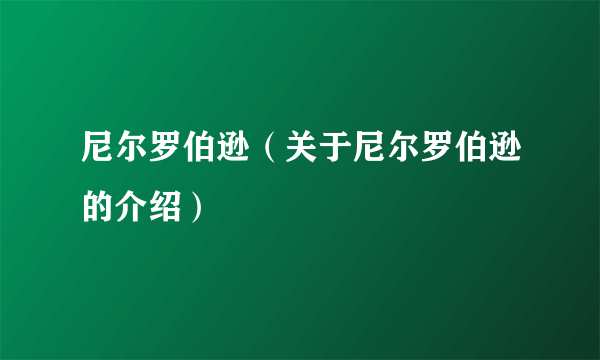 尼尔罗伯逊（关于尼尔罗伯逊的介绍）